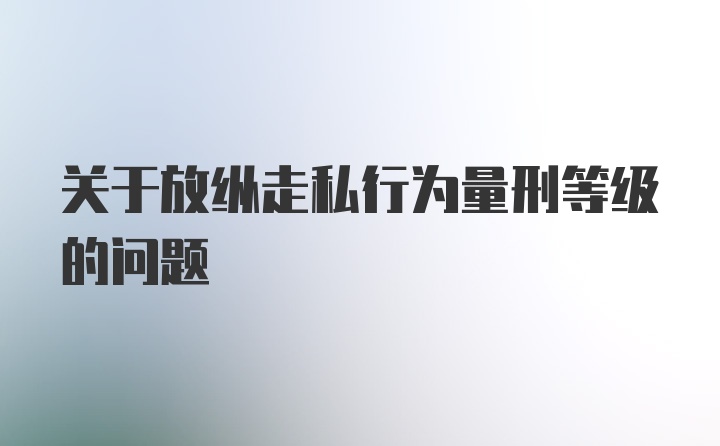 关于放纵走私行为量刑等级的问题